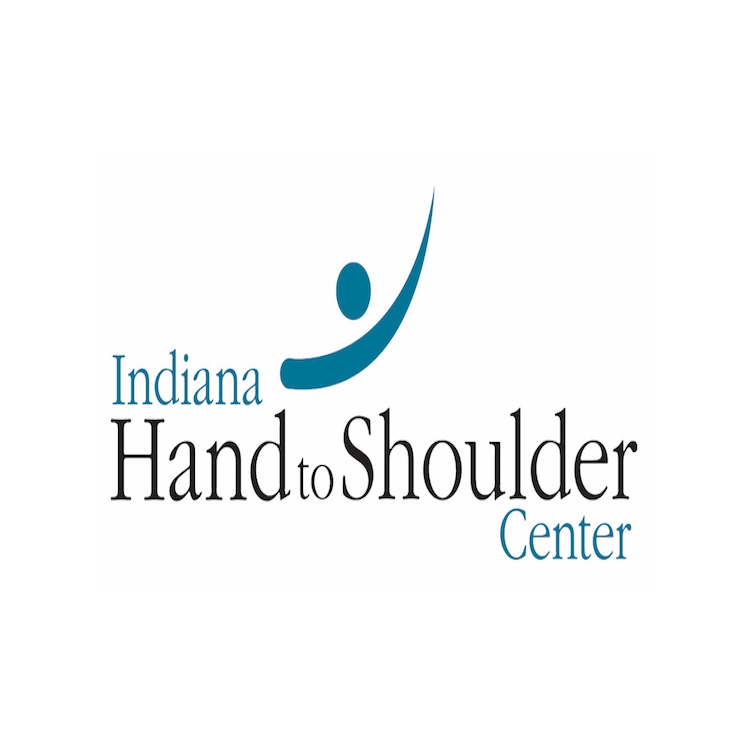 Indiana
Hand to Shoulder
Center